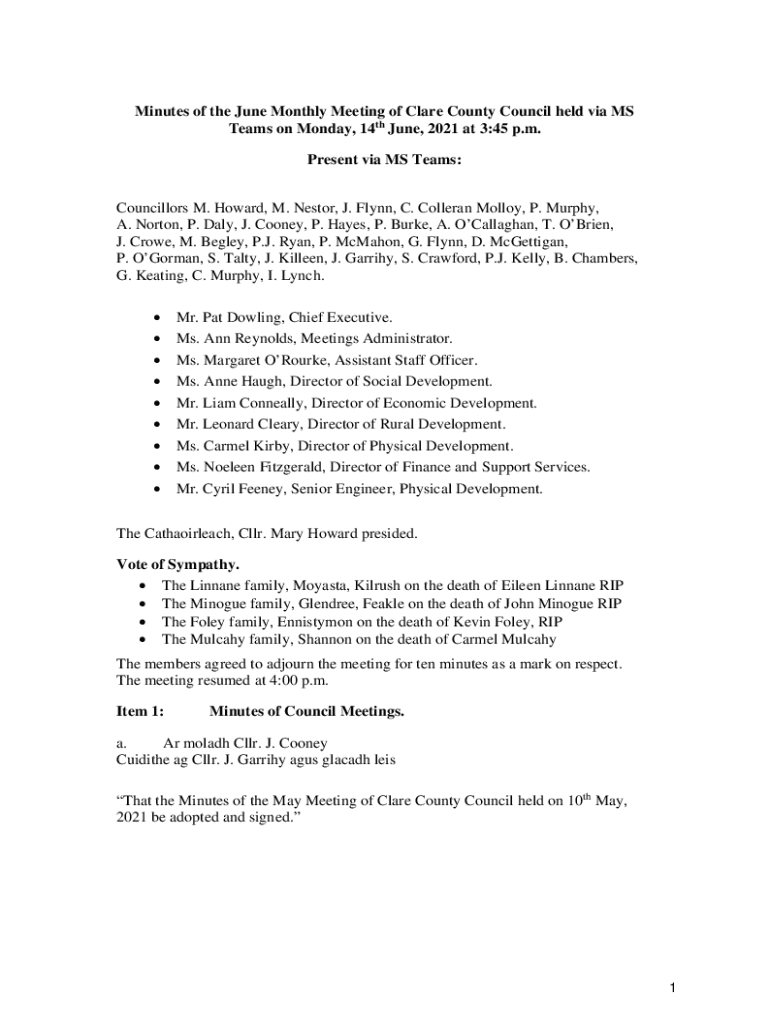 Minutes of the June Monthly Meeting of Clare County Council held via MS Teams on Monday, 14$^{th}$ June, 2021 at 3:45 p.m.

Present via MS Teams:

Councillors M. Howard, M. Nestor, J. Flynn, C. Colleran Molloy, P. Murphy, A. Norton, P. Daly, J. Cooney, P. Hayes, P. Burke, A. O'Callaghan, T. O'Brien, J. Crowe, M. Begley, P.J. Ryan, P. McMahon, G. Flynn, D. McGettigan, P. O'Gorman, S. Talty, J. Killeen, J. Garrihy, S. Crawford, P.J. Kelly, B. Chambers, G. Keating, C. Murphy, I. Lynch.

• Mr. Pat Dowling, Chief Executive.
• Ms. Ann Reynolds, Meetings Administrator.
• Ms. Margaret O'Rourke, Assistant Staff Officer.
• Ms. Anne Haugh, Director of Social Development.
• Mr. Liam Conneally, Director of Economic Development.
• Mr. Leonard Cleary, Director of Rural Development.
• Ms. Carmel Kirby, Director of Physical Development.
• Ms. Noeleen Fitzgerald, Director of Finance and Support Services.
• Mr. Cyril Feeney, Senior Engineer, Physical Development.

The Cathaoirleach, Cllr. Mary Howard presided.

Vote of Sympathy.
• The Linnane family, Moyasta, Kilrush on the death of Eileen Linnane RIP
• The Minogue family, Glendree, Feakle on the death of John Minogue RIP
• The Foley family, Ennistymon on the death of Kevin Foley, RIP
• The Mulcahy family, Shannon on the death of Carmel Mulcahy

The members agreed to adjourn the meeting for ten minutes as a mark on respect. The meeting resumed at 4:00 p.m.

Item 1: Minutes of Council Meetings.

a. Ar moladh Cllr. J. Cooney
Cuidithe ag Cllr. J. Garrihy agus glacadh leis

"That the Minutes of the May Meeting of Clare County Council held on 10$^{th}$ May, 2021 be adopted and signed."

1